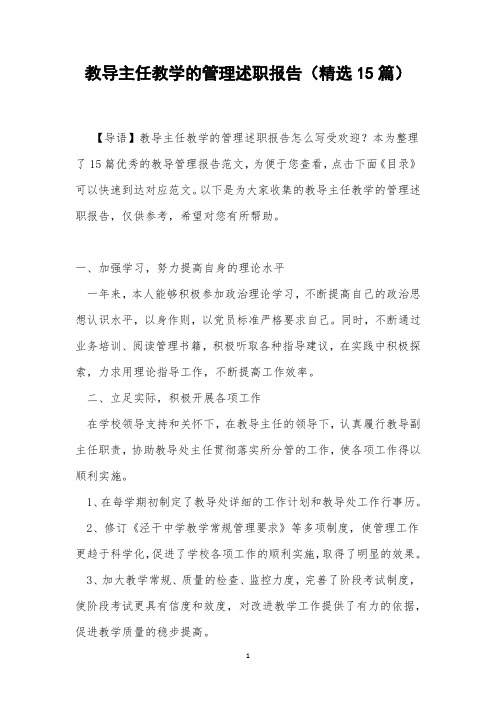 教导主任教学的管理述职报告（精选15篇）

【导语】教导主任教学的管理述职报告怎么写受欢迎？本为整理了15篇优秀的教导管理报告范文，为便于您查看，点击下面《目录》可以快速到达对应范文。以下是为大家收集的教导主任教学的管理述职报告，仅供参考，希望对您有所帮助。

一、加强学习，努力提高自身的理论水平

一年来，本人能够积极参加政治理论学习，不断提高自己的政治思想认识水平，以身作则，以党员标准严格要求自己。同时，不断通过业务培训、阅读管理书籍，积极听取各种指导建议，在实践中积极探索，力求用理论指导工作，不断提高工作效率。

二、立足实际，积极开展各项工作

在学校领导支持和关怀下，在教导主任的领导下，认真履行教导副主任职责，协助教导处主任贯彻落实所分管的工作，使各项工作得以顺利实施。

1、在每学期初制定了教导处详细的工作计划和教导处工作行事历。

2、修订《泾干中学教学常规管理要求》等多项制度，使管理工作更趋于科学化，促进了学校各项工作的顺利实施，取得了明显的效果。

3、加大教学常规、质量的检查、监控力度，完善了阶段考试制度，使阶段考试更具有信度和效度，对改进教学工作提供了有力的依据，促进教学质量的稳步提高。

1